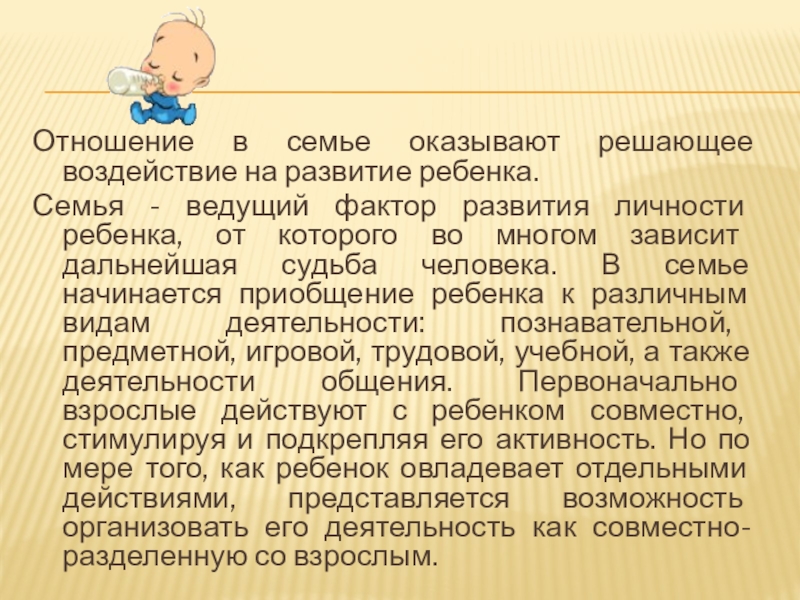 Отношение в семье оказывают решающее воздействие на развитие ребенка.

Семья - ведущий фактор развития личности ребенка, от которого во многом зависит дальнейшая судьба человека. В семье начинается приобщение ребенка к различным видам деятельности: познавательной, предметной, игровой, трудовой, учебной, а также деятельности общения. Первоначально взрослые действуют с ребенком совместно, стимулируя и подкрепляя его активность. Но по мере того, как ребенок овладевает отдельными действиями, представляется возможность организовать его деятельность как совместно-разделенную со взрослым.